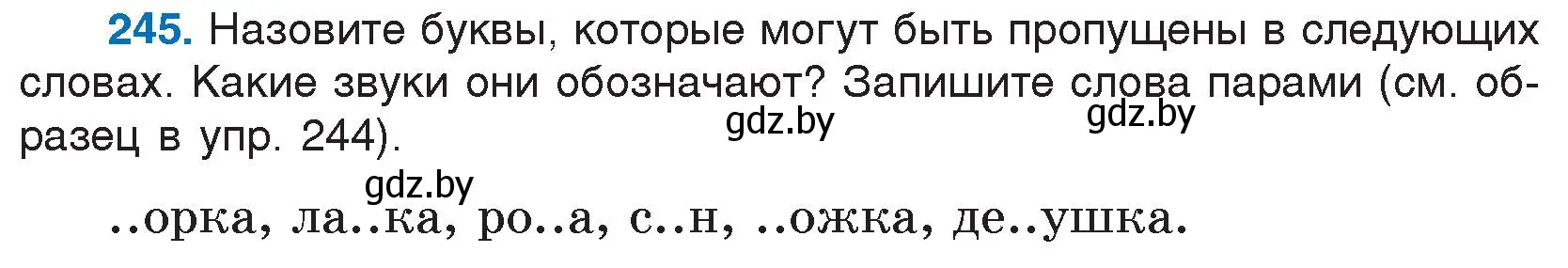 245. Назовите буквы, которые могут быть пропущены в следующих словах. Какие звуки они обозначают? Запишите слова парами (см. образец в упр. 244).

gdz.by gdz.by

gdz.by

..орка, ла..ка, ро..а, с..н, ..ожка, де..ушка.